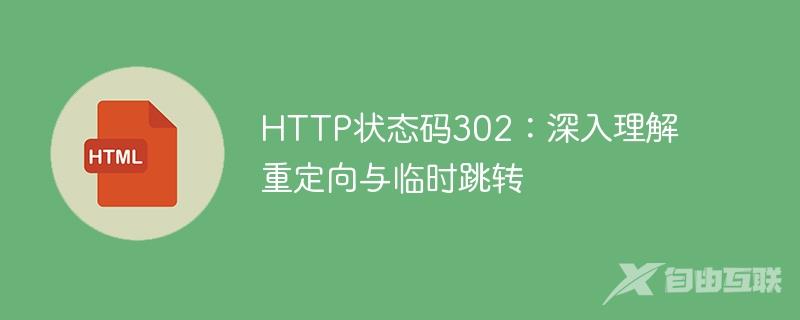 HTML

HTTP状态码302：深入理解重定向与临时跳转

自由互联